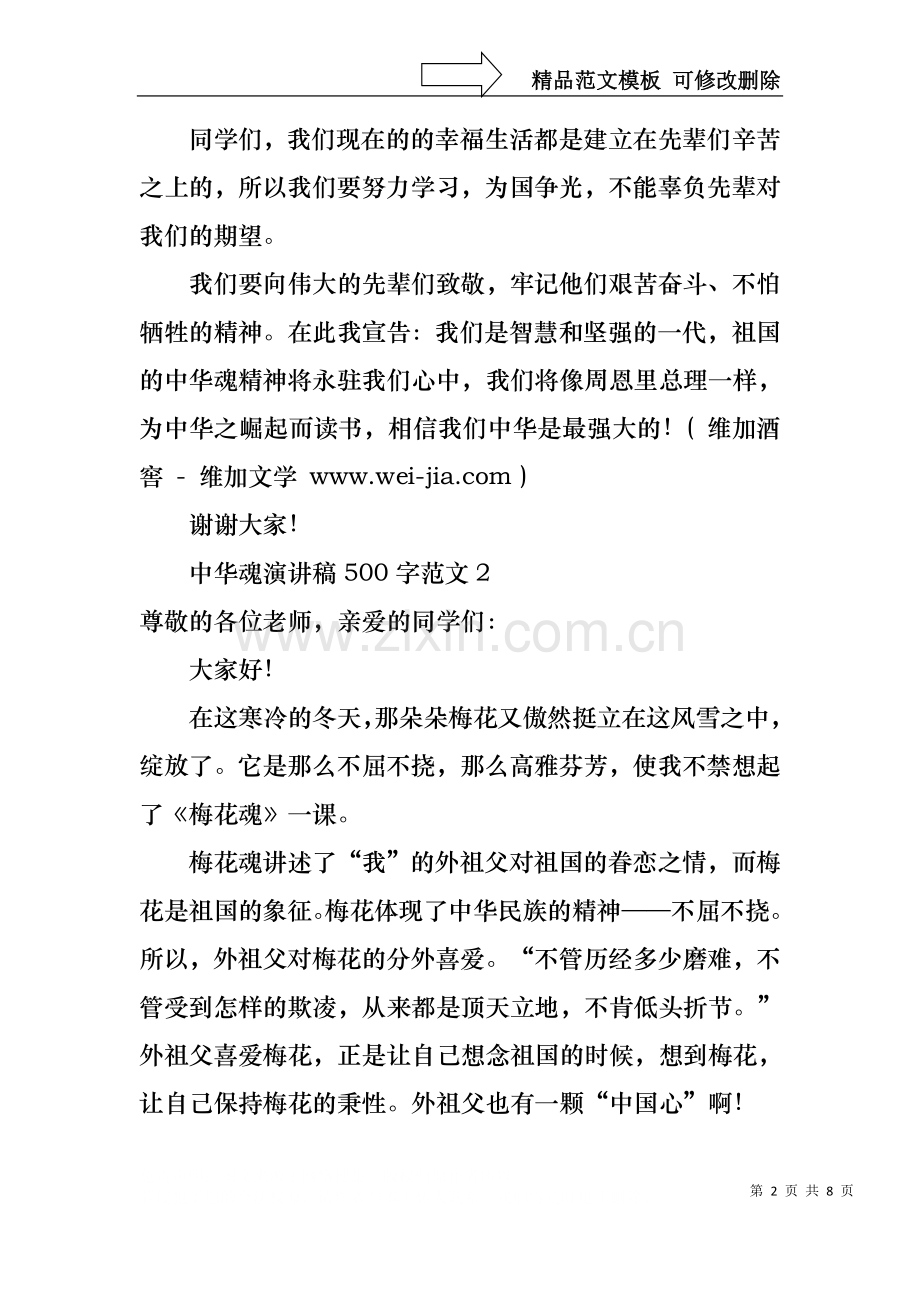 精品范文模板 可修改删除

同学们，我们现在的的幸福生活都是建立在先辈们辛苦之上的，所以我们要努力学习，为国争光，不能辜负先辈对我们的期望。

我们要向伟大的先辈们致敬，牢记他们艰苦奋斗、不怕牺牲的精神。在此我宣告：我们是智慧和坚强的一代，祖国的中华魂精神将永驻我们心中，我们将像周恩里总理一样，为中华之崛起而读书，相信我们中华是最强大的！（维加酒窖 - 维加文学 www.wei-jia.com）

谢谢大家！

中华魂演讲稿500字范文2

尊敬的各位老师，亲爱的同学们：

大家好！

在这寒冷的冬天，那朵朵梅花又傲然挺立在这风雪之中，绽放了。它是那么不屈不挠，那么高雅芬芳，使我不禁想起了《梅花魂》一课。

梅花魂讲述了“我”的外祖父对祖国的眷恋之情，而梅花是祖国的象征。梅花体现了中华民族的精神——不屈不挠。所以，外祖父对梅花的分外喜爱。“不管历经多少磨难，不管受到怎样的欺凌，从来都是顶天立地，不肯低头折节。”外祖父喜爱梅花，正是让自己想念祖国的时候，想到梅花，让自己保持梅花的秉性。外祖父也有一颗“中国心”啊！

第2页 共8页

www.zixin.com.cn